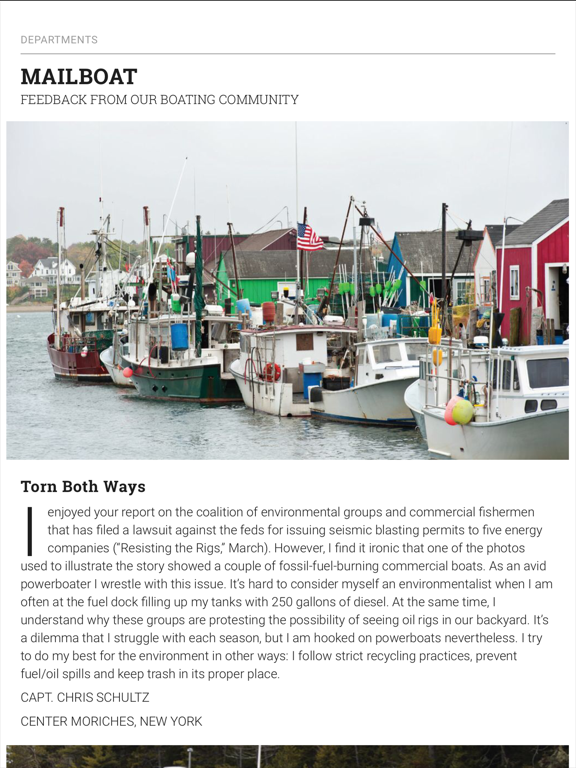 DEPARTMENTS

MAILBOAT

FEEDBACK FROM OUR BOATING COMMUNITY

Torn Both Ways

I enjoyed your report on the coalition of environmental groups and commercial fishermen that has filed a lawsuit against the feds for issuing seismic blasting permits to five energy companies ("Resisting the Rigs," March). However, I find it ironic that one of the photos used to illustrate the story showed a couple of fossil-fuel-burning commercial boats. As an avid powerboater I wrestle with this issue. It's hard to consider myself an environmentalist when I am often at the fuel dock filling up my tanks with 250 gallons of diesel. At the same time, I understand why these groups are protesting the possibility of seeing oil rigs in our backyard. It's a dilemma that I struggle with each season, but I am hooked on powerboats nevertheless. I try to do my best for the environment in other ways: I follow strict recycling practices, prevent fuel/oil spills and keep trash in its proper place.

CAPT. CHRIS SCHULTZ

CENTER MORICHES, NEW YORK